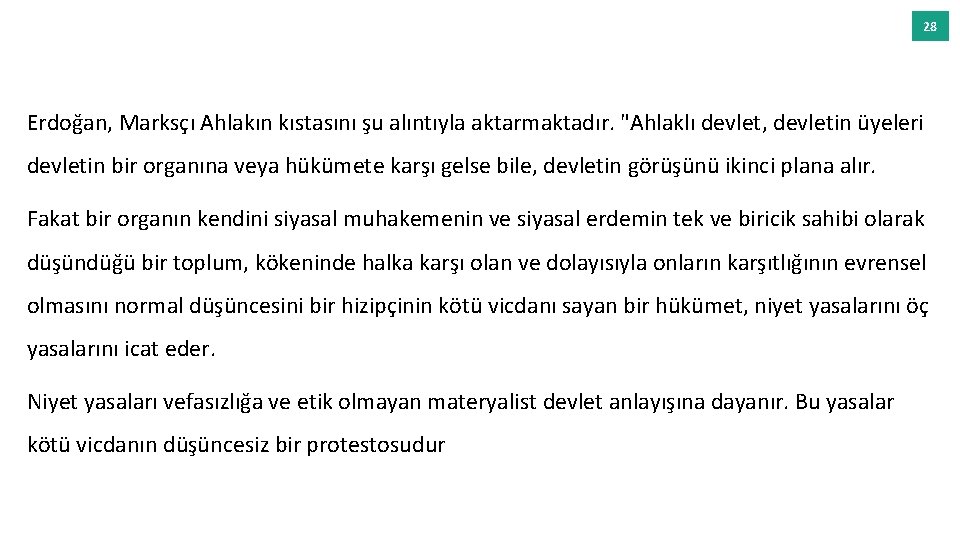 28

Erdoğan, Marksçı Ahlakın kıstasını şu alıntıyla aktarmaktadır. "Ahlaklı devlet, devletin üyeleri devletin bir organına veya hükümete karşı gelse bile, devletin görüşünü ikinci plana alır.

Fakat bir organın kendini siyasal muhakemenin ve siyasal erdemin tek ve biricik sahibi olarak düşündüğü bir toplum, kökeninde halka karşı olan ve dolayısıyla onların karşıtlığının evrensel olmasını normal düşüncesini bir hizipçinin kötü vicdanı sayan bir hükümet, niyet yasalarını öç yasalarını icat eder.

Niyet yasaları vefasızlığa ve etik olmayan materyalist devlet anlayışına dayanır. Bu yasalar kötü vicdanın düşüncesiz bir protestosudur